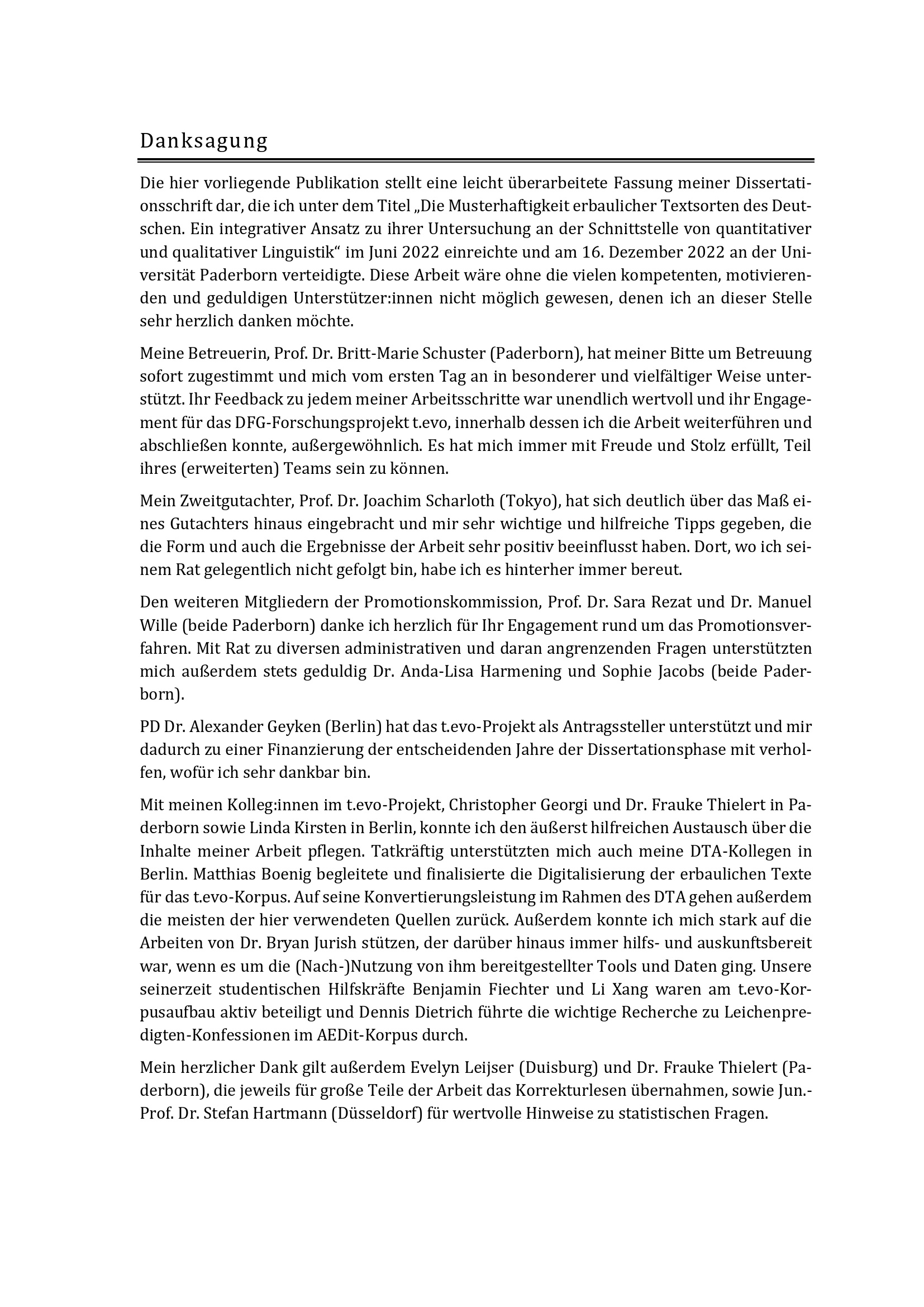 Danksagung

Die hier vorliegende Publikation stellt eine leicht überarbeitete Fassung meiner Dissertationsschrift dar, die ich unter dem Titel „Die Musterhaftigkeit erbaulicher Textsorten des Deutschen. Ein integrativer Ansatz zu ihrer Untersuchung an der Schnittstelle von quantitativer und qualitativer Linguistik“ im Juni 2022 einreichte und am 16. Dezember 2022 an der Universität Paderborn verteidigte. Diese Arbeit wäre ohne die vielen kompetenten, motivierenden und geduldigen Unterstützer:innen nicht möglich gewesen, denen ich an dieser Stelle sehr herzlich danken möchte.

Meine Betreuerin, Prof. Dr. Britt-Marie Schuster (Paderborn), hat meiner Bitte um Betreuung sofort zugestimmt und mich vom ersten Tag an in besonderer und vielfältiger Weise unterstützt. Ihr Feedback zu jedem meiner Arbeitsschritte war unendlich wertvoll und ihr Engagement für das DFG-Forschungsprojekt t.evo, innerhalb dessen ich die Arbeit weiterführen und abschließen konnte, außergewöhnlich. Es hat mich immer mit Freude und Stolz erfüllt, Teil ihres (erweiterten) Teams sein zu können.

Mein Zweitgutachter, Prof. Dr. Joachim Scharloth (Tokyo), hat sich deutlich über das Maß eines Gutachters hinaus eingebracht und mir sehr wichtige und hilfreiche Tipps gegeben, die die Form und auch die Ergebnisse der Arbeit sehr positiv beeinflusst haben. Dort, wo ich seinem Rat gelegentlich nicht gefolgt bin, habe ich es hinterher immer bereut.

Den weiteren Mitgliedern der Promotionskommission, Prof. Dr. Sara Rezat und Dr. Manuel Wille (beide Paderborn) danke ich herzlich für Ihr Engagement rund um das Promotionsverfahren. Mit Rat zu diversen administrativen und daran angrenzenden Fragen unterstützten mich außerdem stets geduldig Dr. Anda-Lisa Harmening und Sophie Jacobs (beide Paderborn).

PD Dr. Alexander Geyken (Berlin) hat das t.evo-Projekt als Antragssteller unterstützt und mir dadurch zu einer Finanzierung der entscheidenden Jahre der Dissertationsphase mit verholfen, wofür ich sehr dankbar bin.

Mit meinen Kolleg:innen im t.evo-Projekt, Christopher Georgi und Dr. Frauke Thielert in Paderborn sowie Linda Kirsten in Berlin, konnte ich den äußerst hilfreichen Austausch über die Inhalte meiner Arbeit pflegen. Tatkräftig unterstützten mich auch meine DTA-Kollegen in Berlin. Matthias Boenig begleitete und finalisierte die Digitalisierung der erbaulichen Texte für das t.evo-Korpus. Auf seine Konvertierungsleistung im Rahmen des DTA gehen außerdem die meisten der hier verwendeten Quellen zurück. Außerdem konnte ich mich stark auf die Arbeiten von Dr. Bryan Jurish stützen, der darüber hinaus immer hilfs- und auskunftsbereit war, wenn es um die (Nach-)Nutzung von ihm bereitgestellter Tools und Daten ging. Unsere seinerzeit studentischen Hilfskräfte Benjamin Fiechter und Li Xang waren am t.evo-Korpusaufbau aktiv beteiligt und Dennis Dietrich führte die wichtige Recherche zu Leichenpredigten-Konfessionen im AEDit-Korpus durch.

Mein herzlicher Dank gilt außerdem Evelyn Leijser (Duisburg) und Dr. Frauke Thielert (Paderborn), die jeweils für große Teile der Arbeit das Korrekturlesen übernahmen, sowie Jun.-Prof. Dr. Stefan Hartmann (Düsseldorf) für wertvolle Hinweise zu statistischen Fragen.